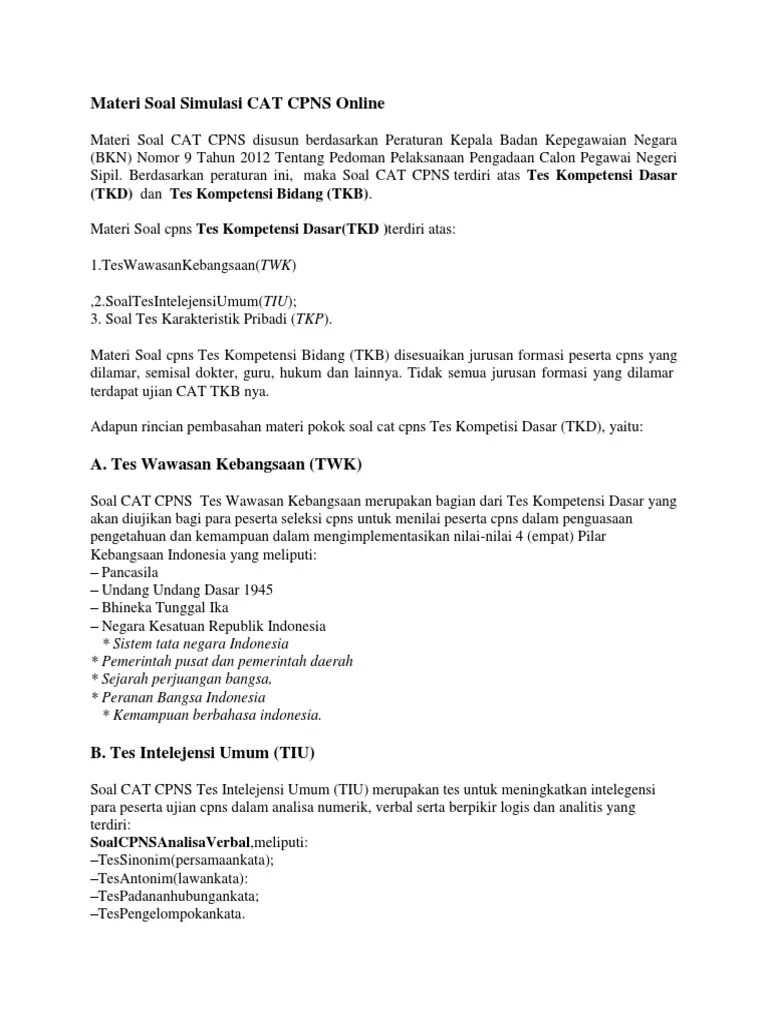 Materi Soal Simulasi CAT CPNS Online

Materi Soal CAT CPNS disusun berdasarkan Peraturan Kepala Badan Kepegawaian Negara (BKN) Nomor 9 Tahun 2012 Tentang Pedoman Pelaksanaan Pengadaan Calon Pegawai Negeri Sipil. Berdasarkan peraturan ini, maka Soal CAT CPNS terdiri atas Tes Kompetensi Dasar (TKD) dan Tes Kompetensi Bidang (TKB).

Materi Soal cpns Tes Kompetensi Dasar(TKD )terdiri atas:

1.TesWawasanKebangsaan(TWK)

,2.SoalTesIntelejensiUmum(TIU);
3. Soal Tes Karakteristik Pribadi (TKP).

Materi Soal cpns Tes Kompetensi Bidang (TKB) disesuaikan jurusan formasi peserta cpns yang dilamar, semisal dokter, guru, hukum dan lainnya. Tidak semua jurusan formasi yang dilamar terdapat ujian CAT TKB nya.

Adapun rincian pembasahan materi pokok soal cat cpns Tes Kompetisi Dasar (TKD), yaitu:

A. Tes Wawasan Kebangsaan (TWK)

Soal CAT CPNS Tes Wawasan Kebangsaan merupakan bagian dari Tes Kompetensi Dasar yang akan diujikan bagi para peserta seleksi cpns untuk menilai peserta cpns dalam penguasaan pengetahuan dan kemampuan dalam mengimplementasikan nilai-nilai 4 (empat) Pilar Kebangsaan Indonesia yang meliputi:
– Pancasila
– Undang Undang Dasar 1945
– Bhineka Tunggal Ika
– Negara Kesatuan Republik Indonesia
* Sistem tata negara Indonesia
* Pemerintah pusat dan pemerintah daerah
* Sejarah perjuangan bangsa,
* Peranan Bangsa Indonesia
* Kemampuan berbahasa indonesia.

B. Tes Intelejensi Umum (TIU)

Soal CAT CPNS Tes Intelejensi Umum (TIU) merupakan tes untuk meningkatkan intelegensi para peserta ujian cpns dalam analisa numerik, verbal serta berpikir logis dan analitis yang terdiri:
SoalCPNSAnalisaVerbal,meliputi:
–TesSinonim(persamaankata);
–TesAntonim(lawankata):
–TesPadananhubungankata;
–TesPengelompokankata.